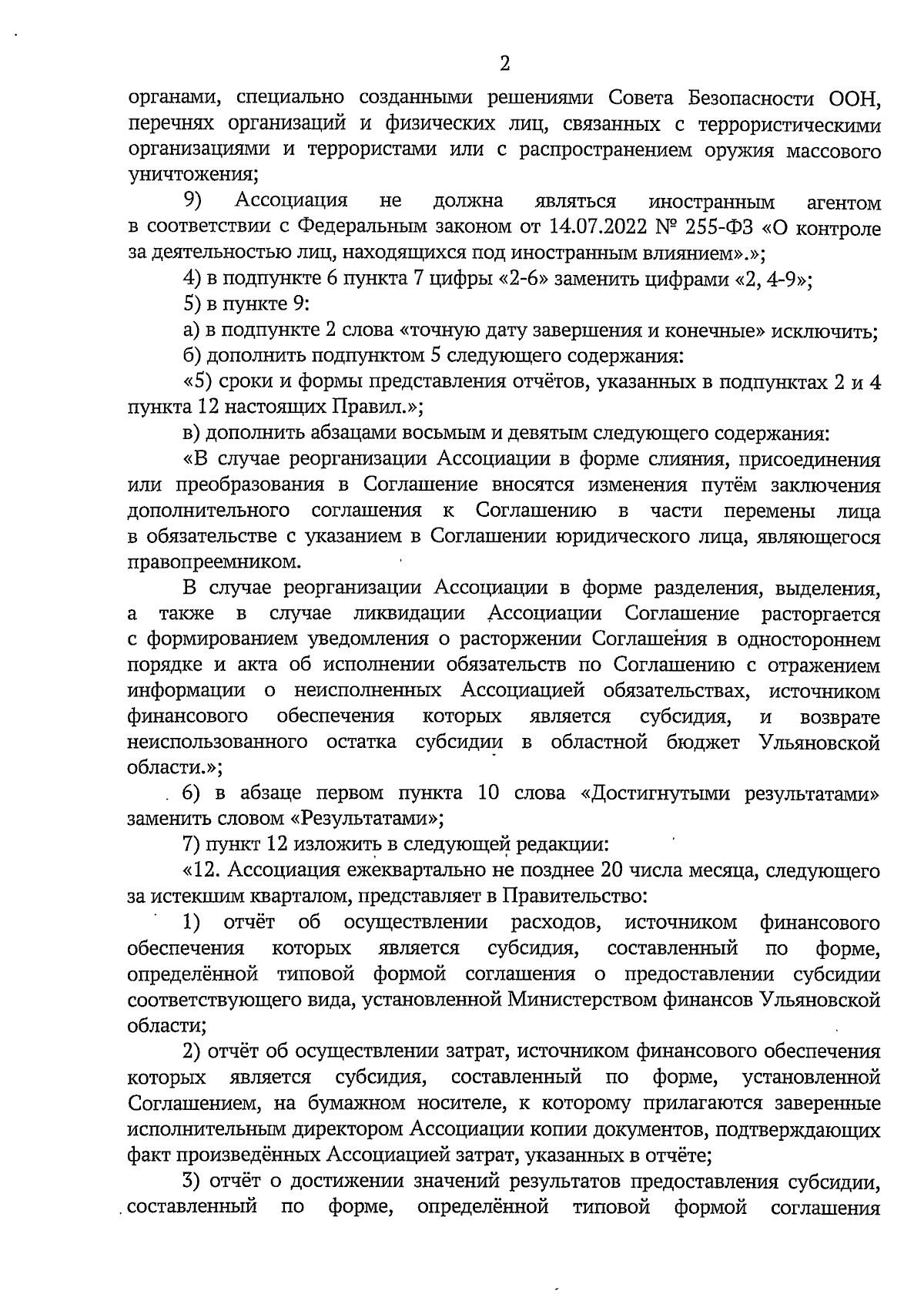 2

органами, специально созданными решениями Совета Безопасности ООН, перечнях организаций и физических лиц, связанных с террористическими организациями и террористами или с распространением оружия массового уничтожения;

9) Ассоциация не должна являться иностранным агентом в соответствии с Федеральным законом от 14.07.2022 № 255-ФЗ «О контроле за деятельностью лиц, находящихся под иностранным влиянием».»;

4) в подпункте 6 пункта 7 цифры «2-6» заменить цифрами «2, 4-9»;

5) в пункте 9:

а) в подпункте 2 слова «точную дату завершения и конечные» исключить;

б) дополнить подпунктом 5 следующего содержания:

«5) сроки и формы представления отчётов, указанных в подпунктах 2 и 4 пункта 12 настоящих Правил.»;

в) дополнить абзацами восьмым и девятым следующего содержания:

«В случае реорганизации Ассоциации в форме слияния, присоединения или преобразования в Соглашение вносятся изменения путём заключения дополнительного соглашения к Соглашению в части перемены лица в обязательстве с указанием в Соглашении юридического лица, являющегося правопреемником.

В случае реорганизации Ассоциации в форме разделения, выделения, а также в случае ликвидации Ассоциации Соглашение расторгается с формированием уведомления о расторжении Соглашения в одностороннем порядке и акта об исполнении обязательств по Соглашению с отражением информации о неисполненных Ассоциацией обязательствах, источником финансового обеспечения которых является субсидия, и возврате неиспользованного остатка субсидии в областной бюджет Ульяновской области.»;

6) в абзаце первом пункта 10 слова «Достигнутыми результатами» заменить словом «Результатами»;

7) пункт 12 изложить в следующей редакции:

«12. Ассоциация ежеквартально не позднее 20 числа месяца, следующего за истекшим кварталом, представляет в Правительство:

1) отчёт об осуществлении расходов, источником финансового обеспечения которых является субсидия, составленный по форме, определённой типовой формой соглашения о предоставлении субсидии соответствующего вида, установленной Министерством финансов Ульяновской области;

2) отчёт об осуществлении затрат, источником финансового обеспечения которых является субсидия, составленный по форме, установленной Соглашением, на бумажном носителе, к которому прилагаются заверенные исполнительным директором Ассоциации копии документов, подтверждающих факт произведённых Ассоциацией затрат, указанных в отчёте;

3) отчёт о достижении значений результатов предоставления субсидии, составленный по форме, определённой типовой формой соглашения